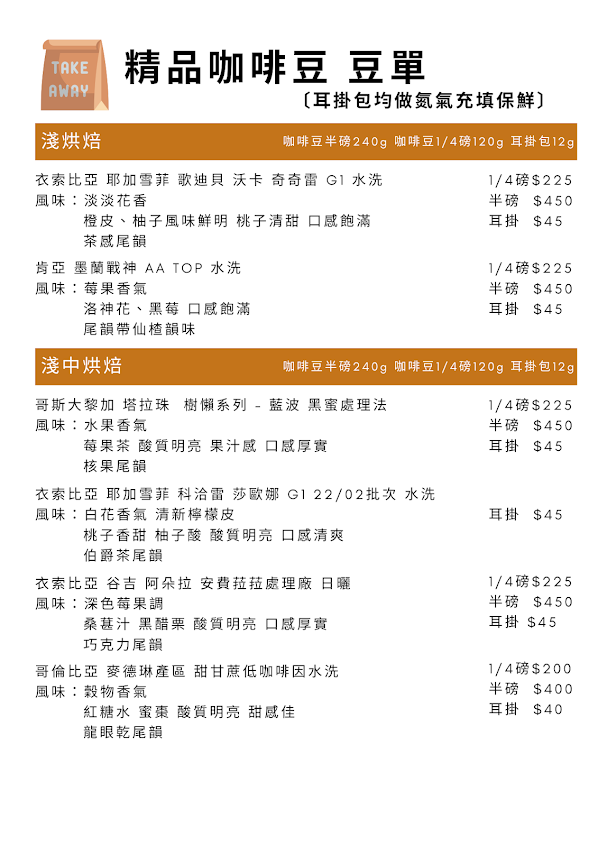 TAKE AWAY

精品咖啡豆 豆單
〔耳掛包均做氮氣充填保鮮〕

淺烘焙
咖啡豆半磅240g 咖啡豆1/4磅120g 耳掛包12g

衣索比亞 耶加雪菲 歌迪貝 沃卡 奇奇雷 G1 水洗
風味：淡淡花香
橙皮、柚子風味鮮明 桃子清甜 口感飽滿
茶感尾韻
1/4磅$225
半磅 $450
耳掛 $45

肯亞 墨蘭戰神 AA TOP 水洗
風味：莓果香氣
洛神花、黑莓 口感飽滿
尾韻帶仙楂韻味
1/4磅$225
半磅 $450
耳掛 $45

淺中烘焙
咖啡豆半磅240g 咖啡豆1/4磅120g 耳掛包12g

哥斯大黎加 塔拉珠 樹懶系列 - 藍波 黑蜜處理法
風味：水果香氣
莓果茶 酸質明亮 果汁感 口感厚實
核果尾韻
1/4磅$225
半磅 $450
耳掛 $45

衣索比亞 耶加雪菲 科洽雷 莎歐娜 G1 22/02批次 水洗
風味：白花香氣 清新檸檬皮
桃子香甜 柚子酸 酸質明亮 口感清爽
伯爵茶尾韻
耳掛 $45

衣索比亞 谷吉 阿朵拉 安費菈菈處理廠 日曬
風味：深色莓果調
桑葚汁 黑醋栗 酸質明亮 口感厚實
巧克力尾韻
1/4磅$225
半磅 $450
耳掛 $45

哥倫比亞 麥德琳產區 甜甘蔗低咖啡因水洗
風味：穀物香氣
紅糖水 蜜棗 酸質明亮 甜感佳
龍眼乾尾韻
1/4磅$200
半磅 $400
耳掛 $40